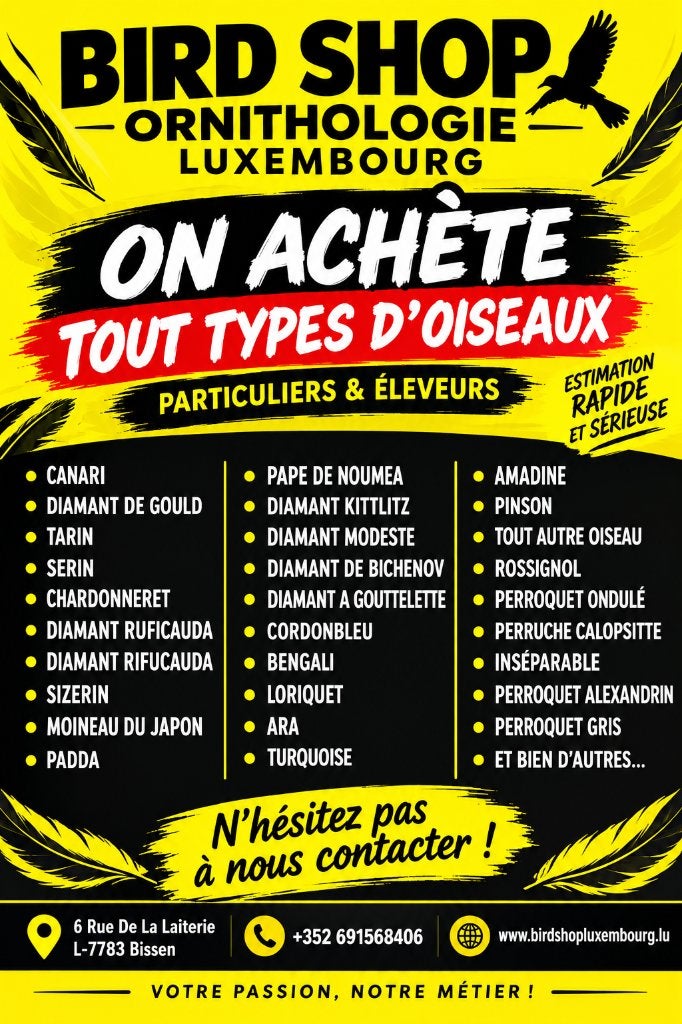 BIRD SHOP
ORNITHOLOGIE
LUXEMBOURG

ON ACHÈTE
TOUT TYPES D'OISEAUX

PARTICULIERS & ÉLEVEURS

ESTIMATION RAPIDE ET SÉRIEUSE

- CANARI
- DIAMANT DE GOULD
- TARIN
- SERIN
- CHARDONNERET
- DIAMANT RUFICAUDA
- DIAMANT RIFUCAUDA
- SIZERIN
- MOINEAU DU JAPON
- PADDA

- PAPE DE NOUMEA
- DIAMANT KITTLITZ
- DIAMANT MODESTE
- DIAMANT DE BICHENOV
- DIAMANT A GOUTTELETTE
- CORDONBLEU
- BENGALI
- LORIQUET
- ARA
- TURQUOISE

- AMADINE
- PINSON
- TOUT AUTRE OISEAU
- ROSSIGNOL
- PERROQUET ONDULÉ
- PERRUCHE CALOPSITTE
- INSÉPARABLE
- PERROQUET ALEXANDRIN
- PERROQUET GRIS
- ET BIEN D'AUTRES...

N'hésitez pas à nous contacter !

6 Rue De La Laiterie
L-7783 Bissen

+352 691568406

www.birdshopluxembourg.lu

VOTRE PASSION, NOTRE MÉTIER !